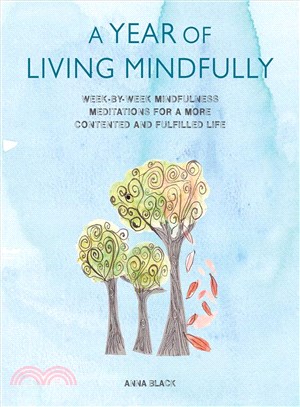 A YEAR OF
LIVING MINDFULLY

WEEK-BY-WEEK MINDFULNESS MEDITATIONS FOR A MORE CONTENTED AND FULFILLED LIFE

ANNA BLACK